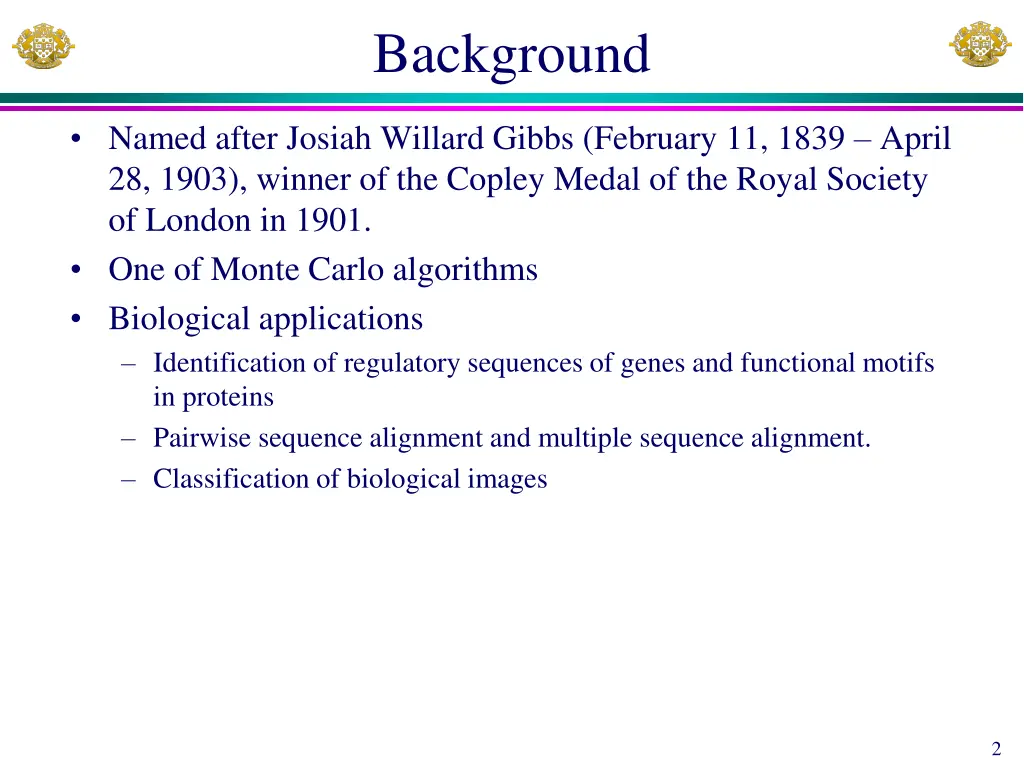 Background

• Named after Josiah Willard Gibbs (February 11, 1839 – April 28, 1903), winner of the Copley Medal of the Royal Society of London in 1901.
• One of Monte Carlo algorithms
• Biological applications
– Identification of regulatory sequences of genes and functional motifs in proteins
– Pairwise sequence alignment and multiple sequence alignment.
– Classification of biological images

2